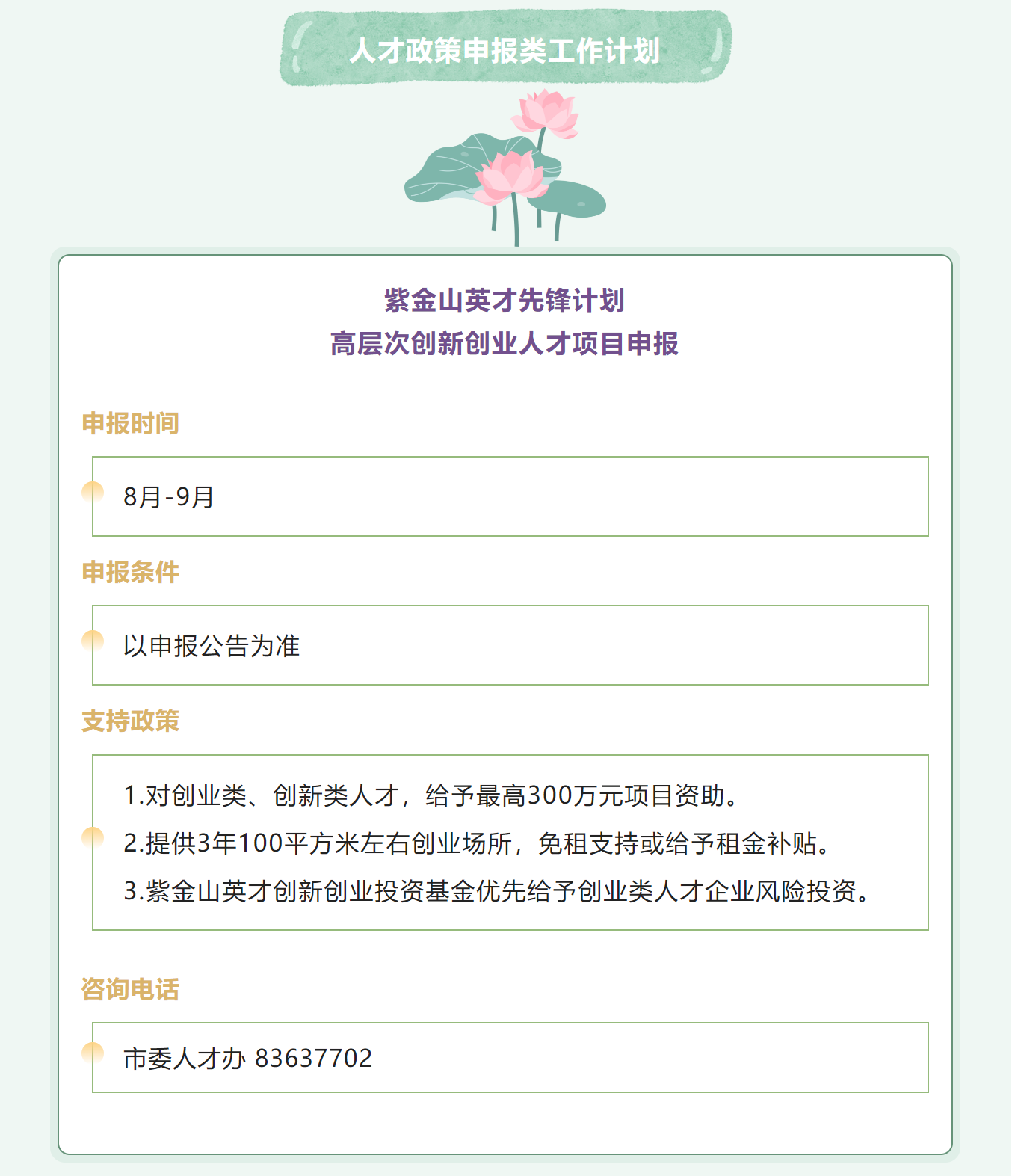 人才政策申报类工作计划

紫金山英才先锋计划
高层次创新创业人才项目申报

申报时间

8月-9月

申报条件

以申报公告为准

支持政策

1.对创业类、创新类人才，给予最高300万元项目资助。
2.提供3年100平方米左右创业场所，免租支持或给予租金补贴。
3.紫金山英才创新创业投资基金优先给予创业类人才企业风险投资。

咨询电话

市委人才办 83637702